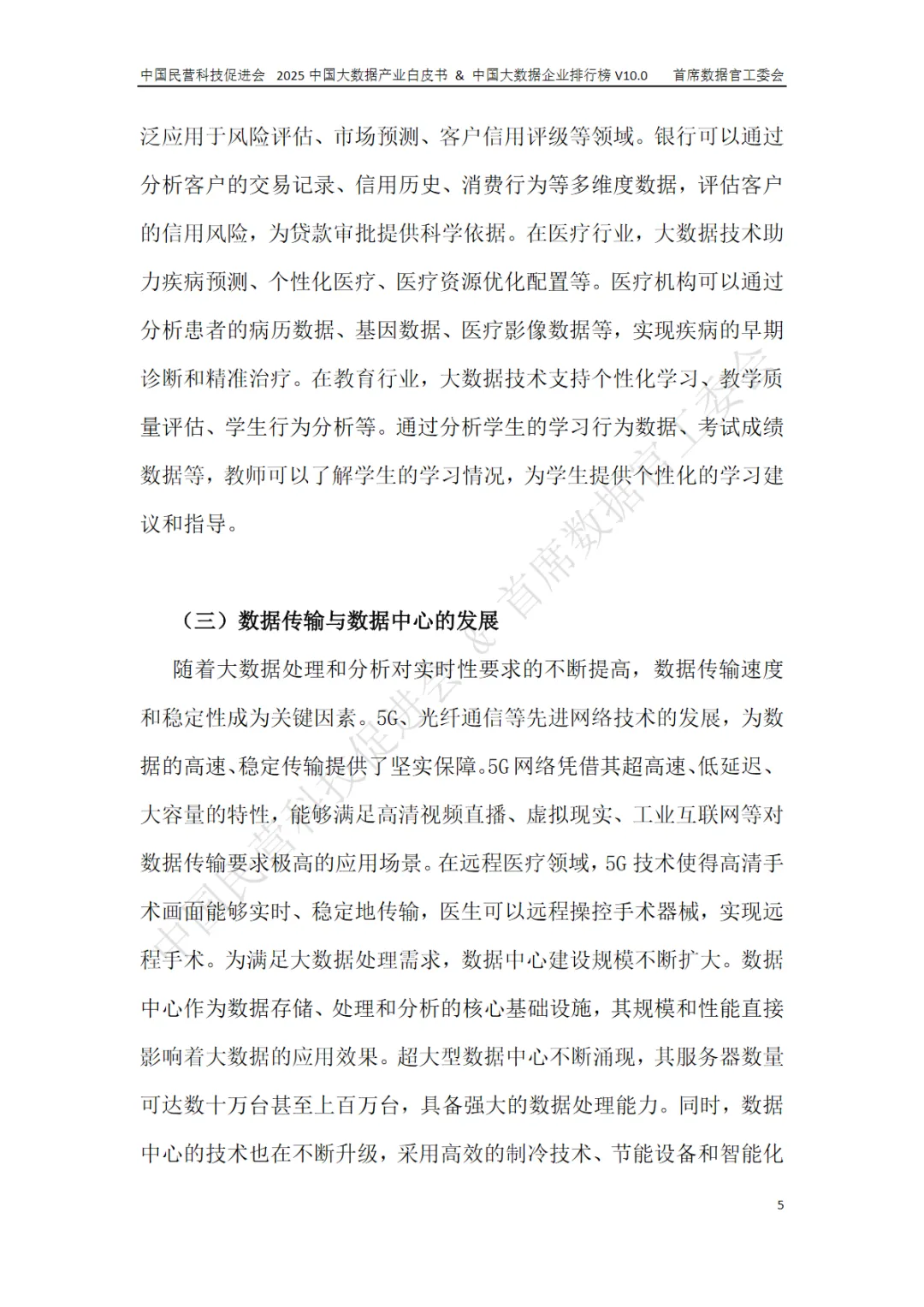 中国民营科技促进会 2025 中国大数据产业白皮书 & 中国大数据企业排行榜 V10.0 首席数据官工委会

泛应用于风险评估、市场预测、客户信用评级等领域。银行可以通过分析客户的交易记录、信用历史、消费行为等多维度数据，评估客户的信用风险，为贷款审批提供科学依据。在医疗行业，大数据技术助力疾病预测、个性化医疗、医疗资源优化配置等。医疗机构可以通过分析患者的病历数据、基因数据、医疗影像数据等，实现疾病的早期诊断和精准治疗。在教育行业，大数据技术支持个性化学习、教学质量评估、学生行为分析等。通过分析学生的学习行为数据、考试成绩数据等，教师可以了解学生的学习情况，为学生提供个性化的学习建议和指导。

（三）数据传输与数据中心的发展

随着大数据处理和分析对实时性要求的不断提高，数据传输速度和稳定性成为关键因素。5G、光纤通信等先进网络技术的发展，为数据的高速、稳定传输提供了坚实保障。5G 网络凭借其超高速、低延迟、大容量的特性，能够满足高清视频直播、虚拟现实、工业互联网等对数据传输要求极高的应用场景。在远程医疗领域，5G 技术使得高清手术画面能够实时、稳定地传输，医生可以远程操控手术器械，实现远程手术。为满足大数据处理需求，数据中心建设规模不断扩大。数据中心作为数据存储、处理和分析的核心基础设施，其规模和性能直接影响着大数据的应用效果。超大型数据中心不断涌现，其服务器数量可达数十万台甚至上百万台，具备强大的数据处理能力。同时，数据中心的技术也在不断升级，采用高效的制冷技术、节能设备和智能化

中国民营科技促进会 & 首席数据官工委会

5